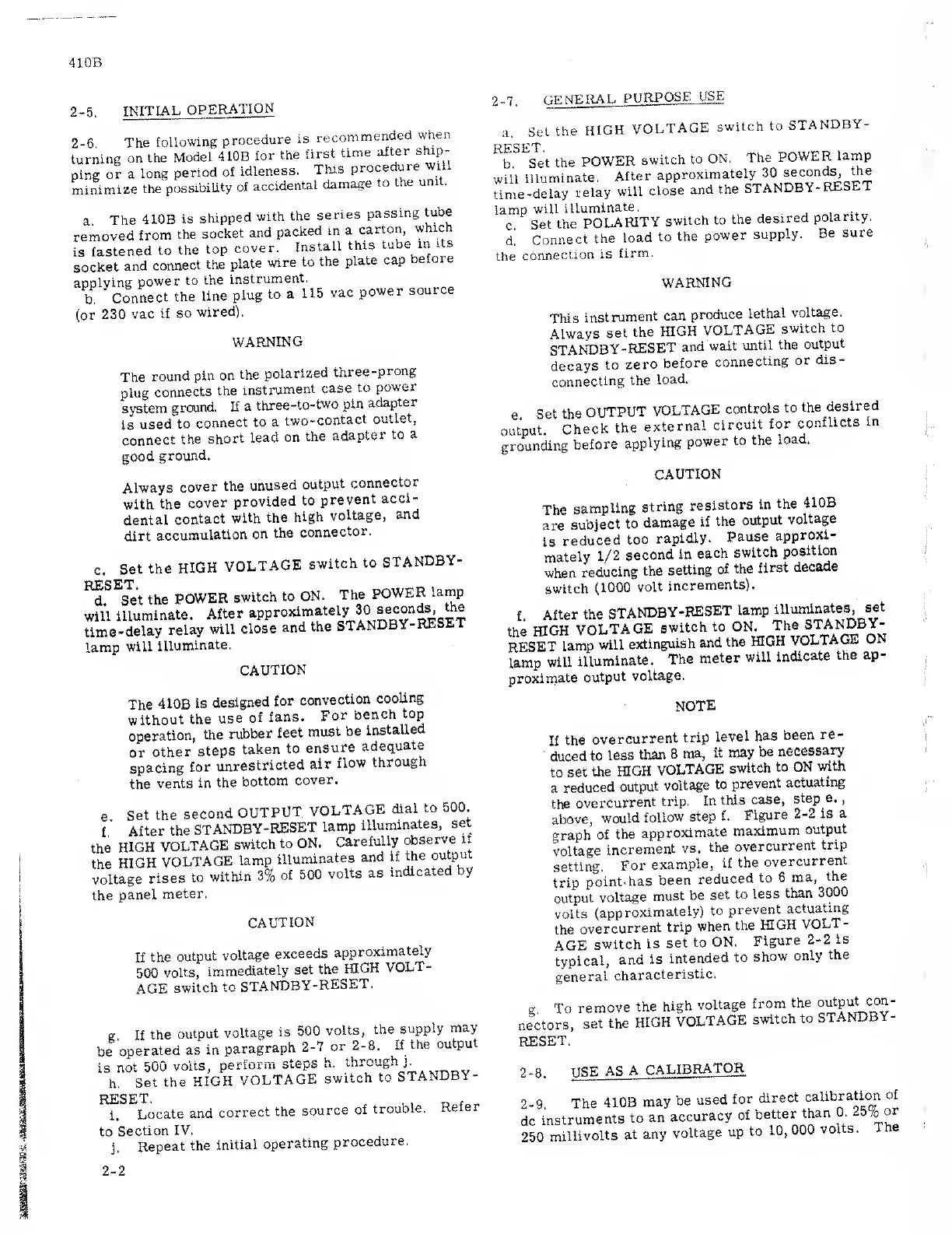 410B

2-5. INITIAL OPERATION

2-6. The following procedure is recommended when turning on the Model 410B for the first time after shipping or a long period of idleness. This procedure will minimize the possibility of accidental damage to the unit.

a. The 410B is shipped with the series passing tube removed from the socket and packed in a carton, which is fastened to the top cover. Install this tube in its socket and connect the plate wire to the plate cap before applying power to the instrument.
b. Connect the line plug to a 115 vac power source (or 230 vac if so wired).

WARNING

The round pin on the polarized three-prong plug connects the instrument case to power system ground. If a three-to-two pin adapter is used to connect to a two-contact outlet, connect the short lead on the adapter to a good ground.

Always cover the unused output connector with the cover provided to prevent accidental contact with the high voltage, and dirt accumulation on the connector.

c. Set the HIGH VOLTAGE switch to STANDBY-RESET.
d. Set the POWER switch to ON. The POWER lamp will illuminate. After approximately 30 seconds, the time-delay relay will close and the STANDBY-RESET lamp will illuminate.

CAUTION

The 410B is designed for convection cooling without the use of fans. For bench top operation, the rubber feet must be installed or other steps taken to ensure adequate spacing for unrestricted air flow through the vents in the bottom cover.

e. Set the second OUTPUT VOLTAGE dial to 500.
f. After the STANDBY-RESET lamp illuminates, set the HIGH VOLTAGE switch to ON. Carefully observe if the HIGH VOLTAGE lamp illuminates and if the output voltage rises to within 3% of 500 volts as indicated by the panel meter.

CAUTION

If the output voltage exceeds approximately 500 volts, immediately set the HIGH VOLTAGE switch to STANDBY-RESET.

g. If the output voltage is 500 volts, the supply may be operated as in paragraph 2-7 or 2-8. If the output is not 500 volts, perform steps h. through j.
h. Set the HIGH VOLTAGE switch to STANDBY-RESET.
i. Locate and correct the source of trouble. Refer to Section IV.
j. Repeat the initial operating procedure.

2-2

2-7. GENERAL PURPOSE USE

a. Set the HIGH VOLTAGE switch to STANDBY-RESET.
b. Set the POWER switch to ON. The POWER lamp will illuminate. After approximately 30 seconds, the time-delay relay will close and the STANDBY-RESET lamp will illuminate.
c. Set the POLARITY switch to the desired polarity.
d. Connect the load to the power supply. Be sure the connection is firm.

WARNING

This instrument can produce lethal voltage. Always set the HIGH VOLTAGE switch to STANDBY-RESET and wait until the output decays to zero before connecting or disconnecting the load.

e. Set the OUTPUT VOLTAGE controls to the desired output. Check the external circuit for conflicts in grounding before applying power to the load.

CAUTION

The sampling string resistors in the 410B are subject to damage if the output voltage is reduced too rapidly. Pause approximately 1/2 second in each switch position when reducing the setting of the first decade switch (1000 volt increments).

f. After the STANDBY-RESET lamp illuminates, set the HIGH VOLTAGE switch to ON. The STANDBY-RESET lamp will extinguish and the HIGH VOLTAGE ON lamp will illuminate. The meter will indicate the approximate output voltage.

NOTE

If the overcurrent trip level has been reduced to less than 8 ma, it may be necessary to set the HIGH VOLTAGE switch to ON with a reduced output voltage to prevent actuating the overcurrent trip. In this case, step e., above, would follow step f. Figure 2-2 is a graph of the approximate maximum output voltage increment vs. the overcurrent trip setting. For example, if the overcurrent trip point has been reduced to 6 ma, the output voltage must be set to less than 3000 volts (approximately) to prevent actuating the overcurrent trip when the HIGH VOLTAGE switch is set to ON. Figure 2-2 is typical, and is intended to show only the general characteristic.

g. To remove the high voltage from the output connectors, set the HIGH VOLTAGE switch to STANDBY-RESET.

2-8. USE AS A CALIBRATOR

2-9. The 410B may be used for direct calibration of dc instruments to an accuracy of better than 0.25% or 250 millivolts at any voltage up to 10,000 volts. The